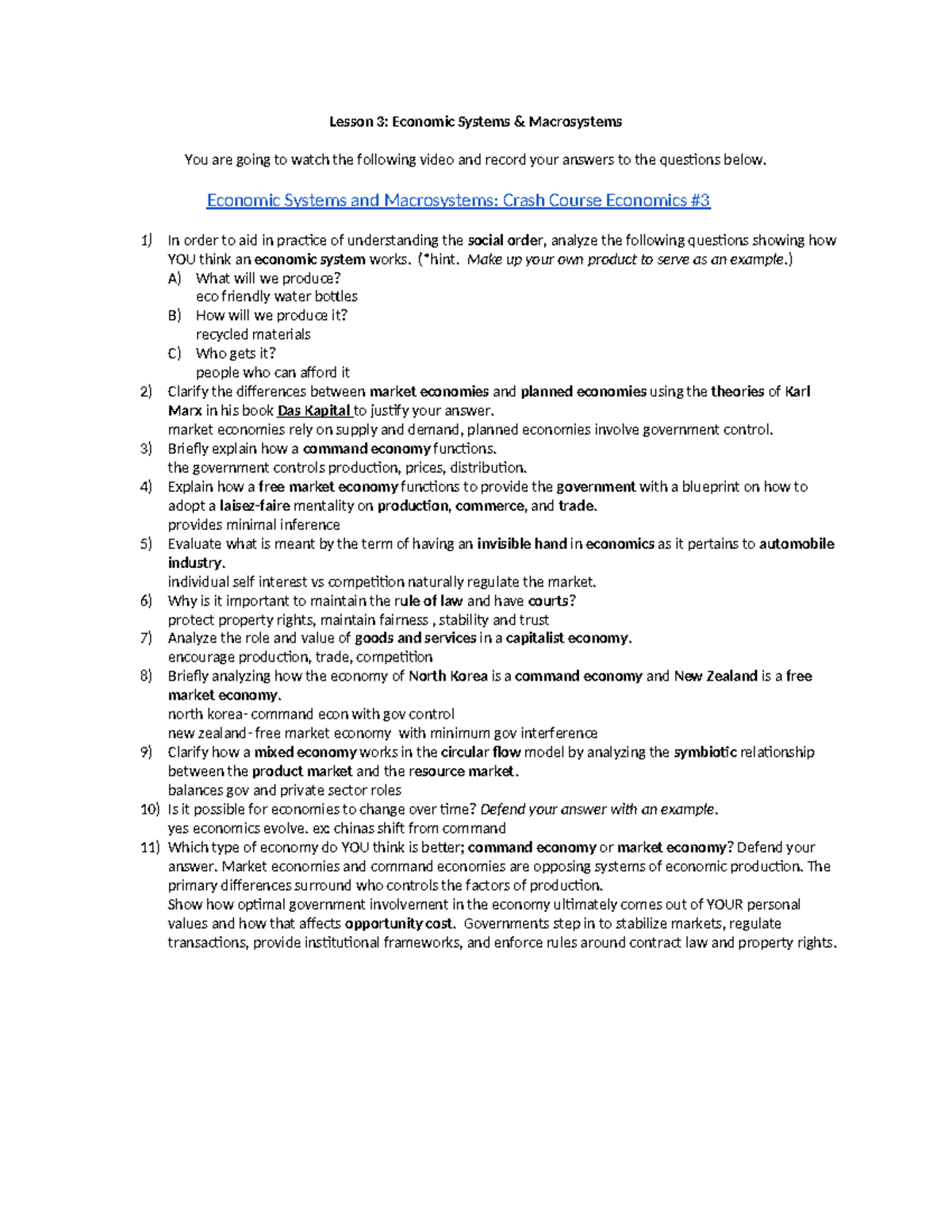 Lesson 3: Economic Systems & Macrosystems

You are going to watch the following video and record your answers to the questions below.

Economic Systems and Macrosystems: Crash Course Economics #3

1) In order to aid in practice of understanding the social order, analyze the following questions showing how YOU think an economic system works. (*hint. Make up your own product to serve as an example.)
A) What will we produce?
eco friendly water bottles
B) How will we produce it?
recycled materials
C) Who gets it?
people who can afford it
2) Clarify the differences between market economies and planned economies using the theories of Karl Marx in his book Das Kapital to justify your answer.
market economies rely on supply and demand, planned economies involve government control.
3) Briefly explain how a command economy functions.
the government controls production, prices, distribution.
4) Explain how a free market economy functions to provide the government with a blueprint on how to adopt a laisez-faire mentality on production, commerce, and trade.
provides minimal inference
5) Evaluate what is meant by the term of having an invisible hand in economics as it pertains to automobile industry.
individual self interest vs competition naturally regulate the market.
6) Why is it important to maintain the rule of law and have courts?
protect property rights, maintain fairness , stability and trust
7) Analyze the role and value of goods and services in a capitalist economy.
encourage production, trade, competition
8) Briefly analyzing how the economy of North Korea is a command economy and New Zealand is a free market economy.
north korea- command econ with gov control
new zealand- free market economy with minimum gov interference
9) Clarify how a mixed economy works in the circular flow model by analyzing the symbiotic relationship between the product market and the resource market.
balances gov and private sector roles
10) Is it possible for economies to change over time? Defend your answer with an example.
yes economics evolve. ex: chinas shift from command
11) Which type of economy do YOU think is better; command economy or market economy? Defend your answer. Market economies and command economies are opposing systems of economic production. The primary differences surround who controls the factors of production.
Show how optimal government involvement in the economy ultimately comes out of YOUR personal values and how that affects opportunity cost. Governments step in to stabilize markets, regulate transactions, provide institutional frameworks, and enforce rules around contract law and property rights.